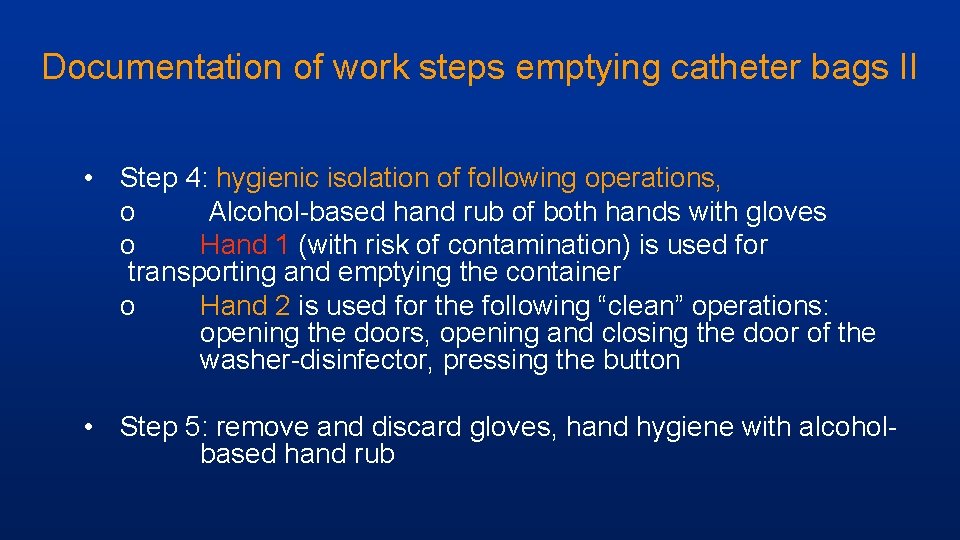 Documentation of work steps emptying catheter bags II

• Step 4: hygienic isolation of following operations,
o Alcohol-based hand rub of both hands with gloves
o Hand 1 (with risk of contamination) is used for transporting and emptying the container
o Hand 2 is used for the following “clean” operations: opening the doors, opening and closing the door of the washer-disinfector, pressing the button

• Step 5: remove and discard gloves, hand hygiene with alcohol-based hand rub